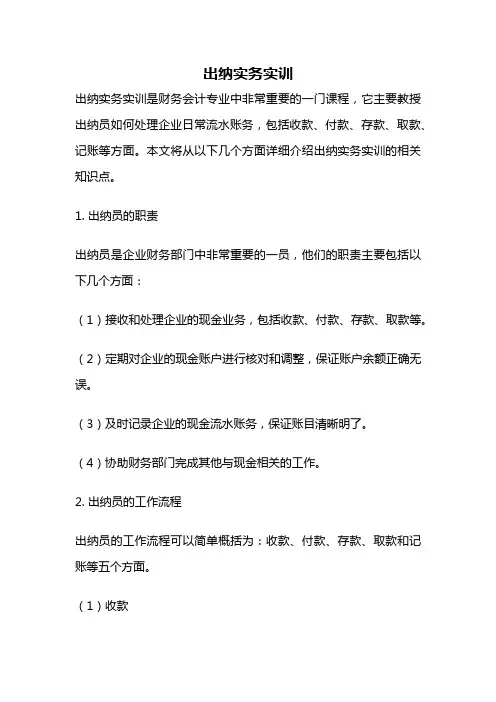 出纳实务实训

出纳实务实训是财务会计专业中非常重要的一门课程，它主要教授出纳员如何处理企业日常流水账务，包括收款、付款、存款、取款、记账等方面。本文将从以下几个方面详细介绍出纳实务实训的相关知识点。

1. 出纳员的职责

出纳员是企业财务部门中非常重要的一员，他们的职责主要包括以下几个方面：

（1）接收和处理企业的现金业务，包括收款、付款、存款、取款等。

（2）定期对企业的现金账户进行核对和调整，保证账户余额正确无误。

（3）及时记录企业的现金流水账务，保证账目清晰明了。

（4）协助财务部门完成其他与现金相关的工作。

2. 出纳员的工作流程

出纳员的工作流程可以简单概括为：收款、付款、存款、取款和记账等五个方面。

（1）收款